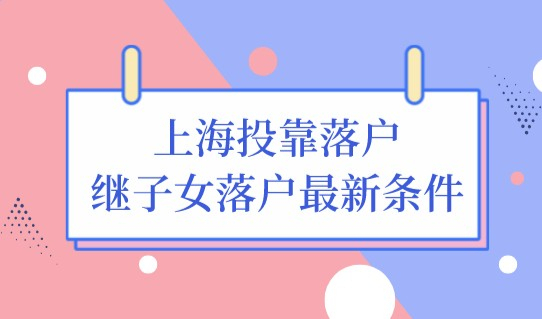 上海投靠落户
继子女落户最新条件